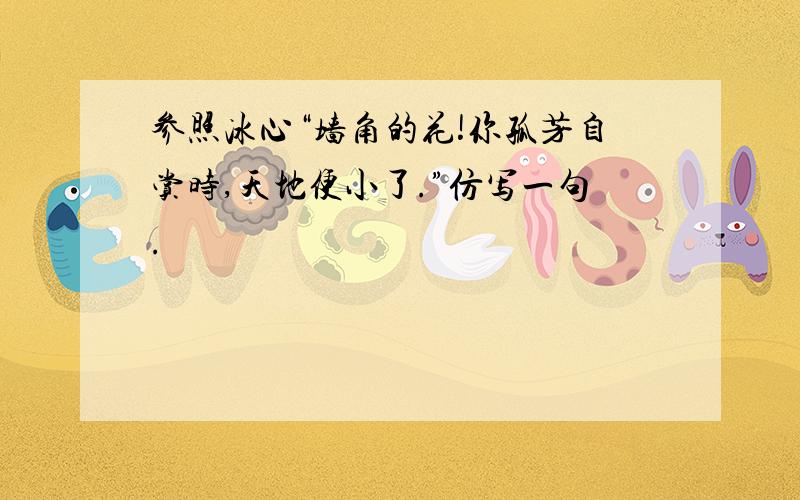 参照冰心“墙角的花!你孤芳自赏时,天地便小了.”仿写一句.